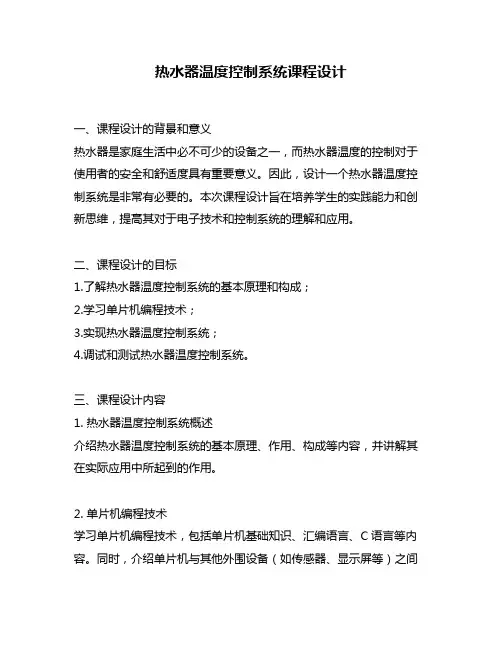 热水器温度控制系统课程设计

一、课程设计的背景和意义
热水器是家庭生活中必不可少的设备之一，而热水器温度的控制对于使用者的安全和舒适度具有重要意义。因此，设计一个热水器温度控制系统是非常有必要的。本次课程设计旨在培养学生的实践能力和创新思维，提高其对于电子技术和控制系统的理解和应用。

二、课程设计的目标
1.了解热水器温度控制系统的基本原理和构成；
2.学习单片机编程技术；
3.实现热水器温度控制系统；
4.调试和测试热水器温度控制系统。

三、课程设计内容
1. 热水器温度控制系统概述
介绍热水器温度控制系统的基本原理、作用、构成等内容，并讲解其在实际应用中所起到的作用。

2. 单片机编程技术
学习单片机编程技术，包括单片机基础知识、汇编语言、C 语言等内容。同时，介绍单片机与其他外围设备（如传感器、显示屏等）之间